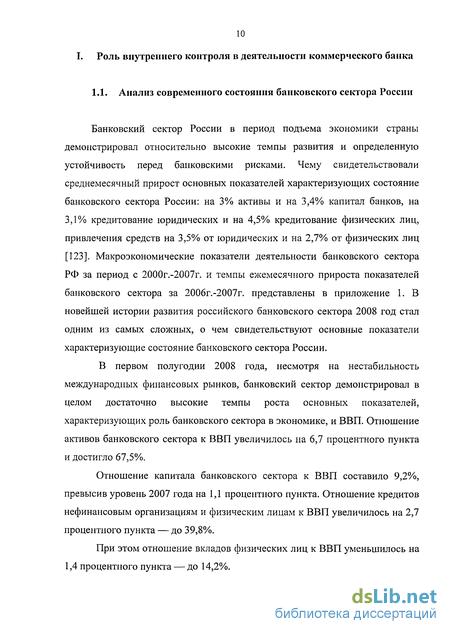 10

I. Роль внутреннего контроля в деятельности коммерческого банка

1.1. Анализ современного состояния банковского сектора России

Банковский сектор России в период подъема экономики страны демонстрировал относительно высокие темпы развития и определенную устойчивость перед банковскими рисками. Чему свидетельствовали среднемесячный прирост основных показателей характеризующих состояние банковского сектора России: на 3% активы и на 3,4% капитал банков, на 3,1% кредитование юридических и на 4,5% кредитование физических лиц, привлечения средств на 3,5% от юридических и на 2,7% от физических лиц [123]. Макроэкономические показатели деятельности банковского сектора РФ за период с 2000г.-2007г. и темпы ежемесячного прироста показателей банковского сектора за 2006г.-2007г. представлены в приложение 1. В новейшей истории развития российского банковского сектора 2008 год стал одним из самых сложных, о чем свидетельствуют основные показатели характеризующие состояние банковского сектора России.

В первом полугодии 2008 года, несмотря на нестабильность международных финансовых рынков, банковский сектор демонстрировал в целом достаточно высокие темпы роста основных показателей, характеризующих роль банковского сектора в экономике, и ВВП. Отношение активов банковского сектора к ВВП увеличилось на 6,7 процентного пункта и достигло 67,5%.

Отношение капитала банковского сектора к ВВП составило 9,2%, превысив уровень 2007 года на 1,1 процентного пункта. Отношение кредитов нефинансовым организациям и физическим лицам к ВВП увеличилось на 2,7 процентного пункта — до 39,8%.

При этом отношение вкладов физических лиц к ВВП уменьшилось на 1,4 процентного пункта — до 14,2%.

dsLib.net
библиотека диссертаций